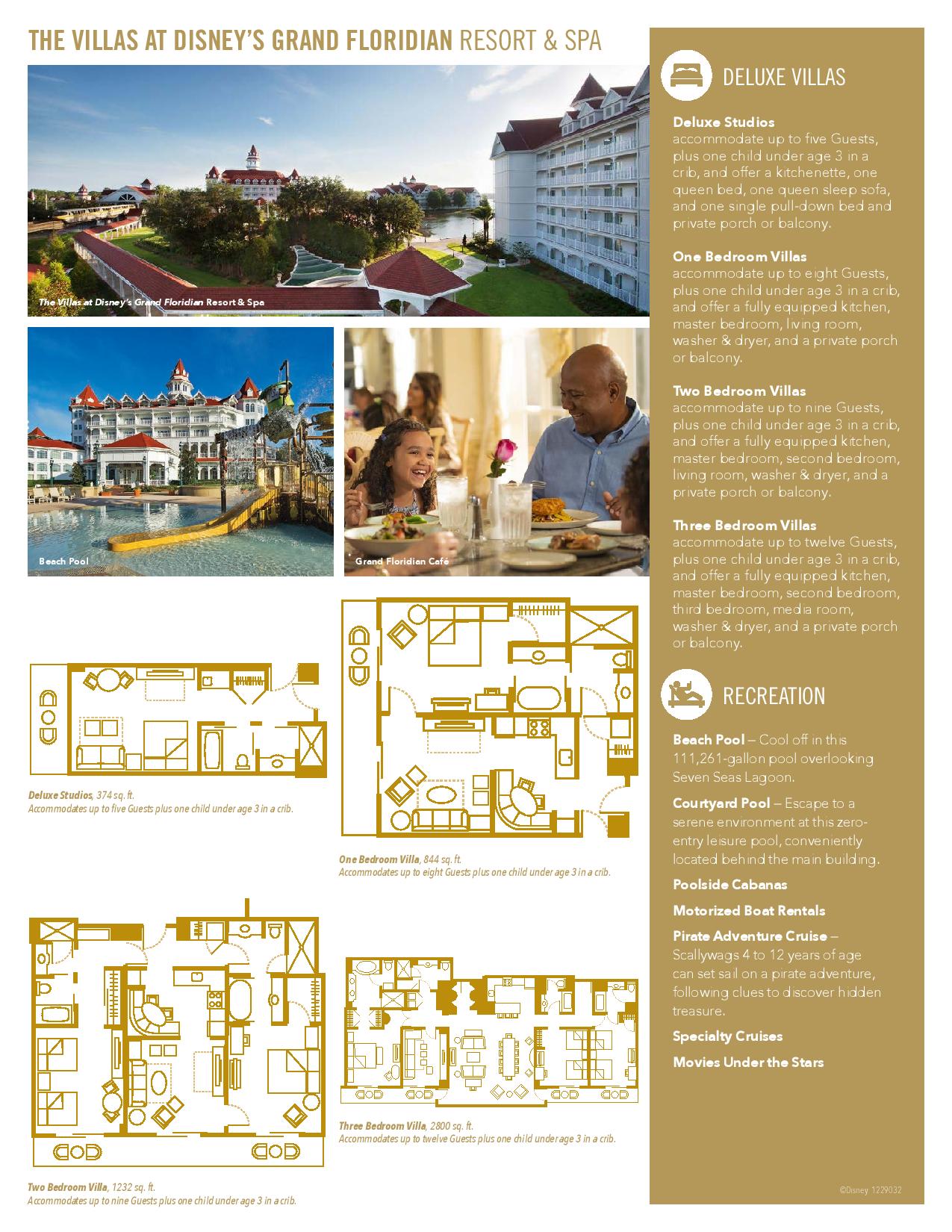 THE VILLAS AT DISNEY'S GRAND FLORIDIAN RESORT & SPA

The Villas at Disney's Grand Floridian Resort & Spa

Beach Pool

Grand Floridian Café

Deluxe Studios, 374 sq. ft.
Accommodates up to five Guests plus one child under age 3 in a crib.

One Bedroom Villa, 844 sq. ft.
Accommodates up to eight Guests plus one child under age 3 in a crib.

Two Bedroom Villa, 1232 sq. ft.
Accommodates up to nine Guests plus one child under age 3 in a crib.

Three Bedroom Villa, 2800 sq. ft.
Accommodates up to twelve Guests plus one child under age 3 in a crib.

DELUXE VILLAS

Deluxe Studios
accommodate up to five Guests, plus one child under age 3 in a crib, and offer a kitchenette, one queen bed, one queen sleep sofa, and one single pull-down bed and private porch or balcony.

One Bedroom Villas
accommodate up to eight Guests, plus one child under age 3 in a crib, and offer a fully equipped kitchen, master bedroom, living room, washer & dryer, and a private porch or balcony.

Two Bedroom Villas
accommodate up to nine Guests, plus one child under age 3 in a crib, and offer a fully equipped kitchen, master bedroom, second bedroom, living room, washer & dryer, and a private porch or balcony.

Three Bedroom Villas
accommodate up to twelve Guests, plus one child under age 3 in a crib, and offer a fully equipped kitchen, master bedroom, second bedroom, third bedroom, media room, washer & dryer, and a private porch or balcony.

RECREATION

Beach Pool – Cool off in this 111,261-gallon pool overlooking Seven Seas Lagoon.

Courtyard Pool – Escape to a serene environment at this zero-entry leisure pool, conveniently located behind the main building.

Poolside Cabanas

Motorized Boat Rentals

Pirate Adventure Cruise – Scallywags 4 to 12 years of age can set sail on a pirate adventure, following clues to discover hidden treasure.

Specialty Cruises

Movies Under the Stars

©Disney 1229032